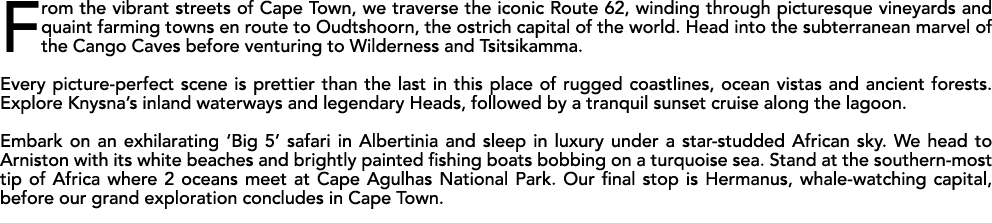 From the vibrant streets of Cape Town, we traverse the iconic Route 62, winding through picturesque vineyards and quaint farming towns en route to Oudtshoorn, the ostrich capital of the world. Head into the subterranean marvel of the Cango Caves before venturing to Wilderness and Tsitsikamma.

Every picture-perfect scene is prettier than the last in this place of rugged coastlines, ocean vistas and ancient forests. Explore Knysna's inland waterways and legendary Heads, followed by a tranquil sunset cruise along the lagoon.

Embark on an exhilarating 'Big 5' safari in Albertinia and sleep in luxury under a star-studded African sky. We head to Arniston with its white beaches and brightly painted fishing boats bobbing on a turquoise sea. Stand at the southern-most tip of Africa where 2 oceans meet at Cape Agulhas National Park. Our final stop is Hermanus, whale-watching capital, before our grand exploration concludes in Cape Town.